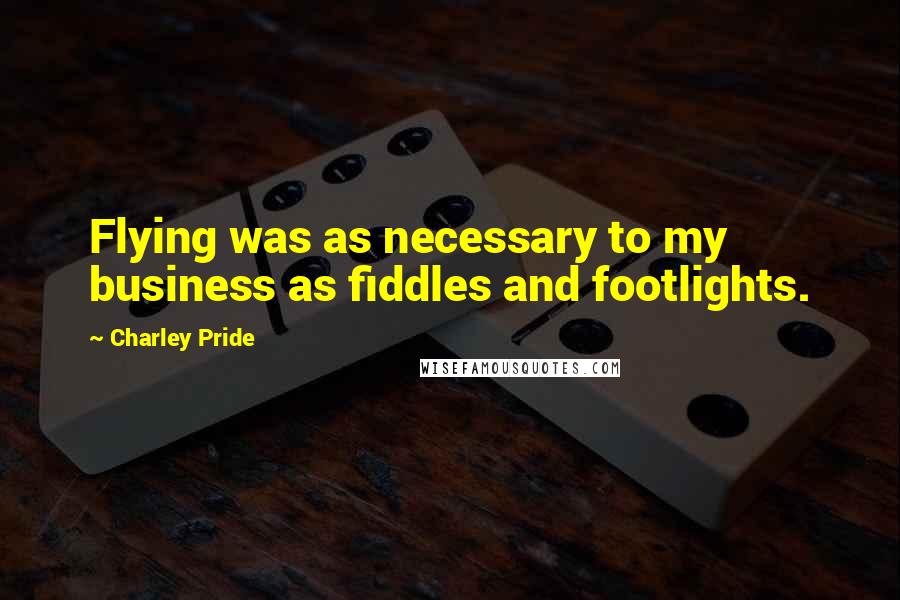 Flying was as necessary to my business as fiddles and footlights.

~ Charley Pride

WISEFAMOUSQUOTES.COM